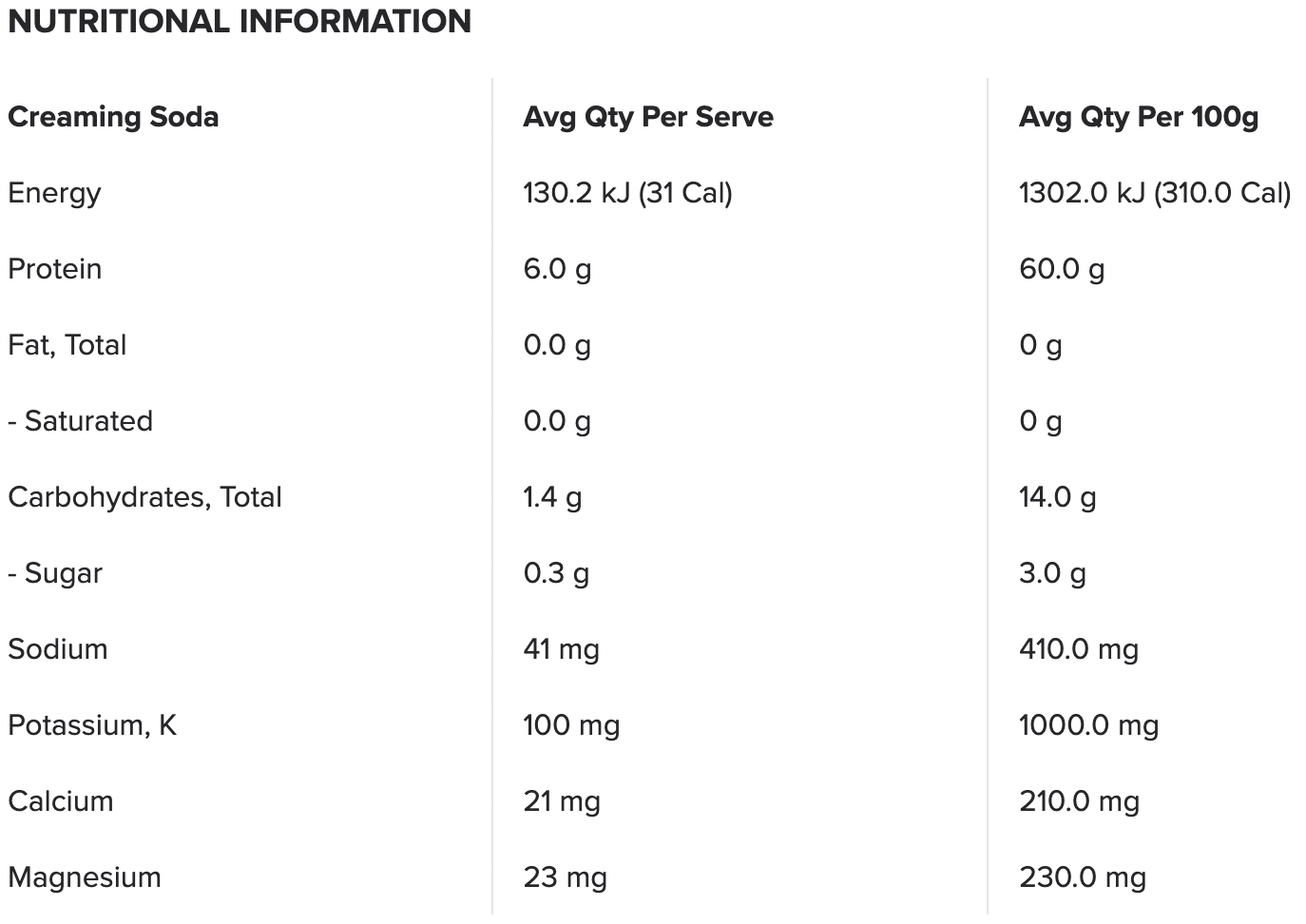 NUTRITIONAL INFORMATION

| Creaming Soda | Avg Qty Per Serve | Avg Qty Per 100g |
|---|---|---|
| Energy | 130.2 kJ (31 Cal) | 1302.0 kJ (310.0 Cal) |
| Protein | 6.0 g | 60.0 g |
| Fat, Total | 0.0 g | 0 g |
| - Saturated | 0.0 g | 0 g |
| Carbohydrates, Total | 1.4 g | 14.0 g |
| - Sugar | 0.3 g | 3.0 g |
| Sodium | 41 mg | 410.0 mg |
| Potassium, K | 100 mg | 1000.0 mg |
| Calcium | 21 mg | 210.0 mg |
| Magnesium | 23 mg | 230.0 mg |